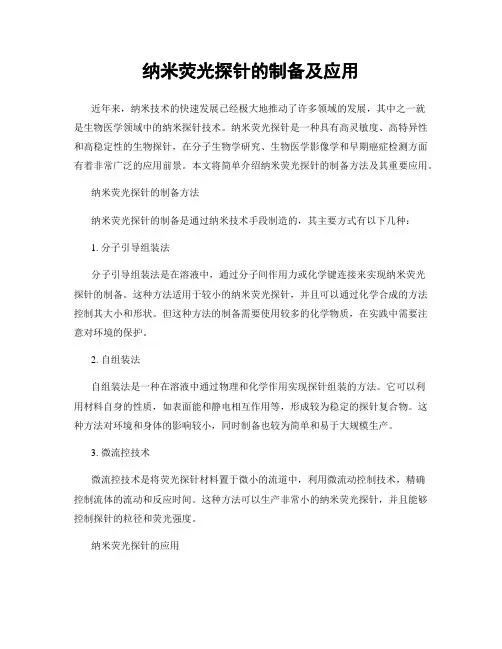 纳米荧光探针的制备及应用

近年来，纳米技术的快速发展已经极大地推动了许多领域的发展，其中之一就是生物医学领域中的纳米探针技术。纳米荧光探针是一种具有高灵敏度、高特异性和高稳定性的生物探针，在分子生物学研究、生物医学影像学和早期癌症检测方面有着非常广泛的应用前景。本文将简单介绍纳米荧光探针的制备方法及其重要应用。

纳米荧光探针的制备方法

纳米荧光探针的制备是通过纳米技术手段制造的，其主要方式有以下几种：

1. 分子引导组装法

分子引导组装法是在溶液中，通过分子间作用力或化学键连接来实现纳米荧光探针的制备。这种方法适用于较小的纳米荧光探针，并且可以通过化学合成的方法控制其大小和形状。但这种方法的制备需要使用较多的化学物质，在实践中需要注意对环境的保护。

2. 自组装法

自组装法是一种在溶液中通过物理和化学作用实现探针组装的方法。它可以利用材料自身的性质，如表面能和静电相互作用等，形成较为稳定的探针复合物。这种方法对环境和身体的影响较小，同时制备也较为简单和易于大规模生产。

3. 微流控技术

微流控技术是将荧光探针材料置于微小的流道中，利用微流动控制技术，精确控制流体的流动和反应时间。这种方法可以生产非常小的纳米荧光探针，并且能够控制探针的粒径和荧光强度。

纳米荧光探针的应用